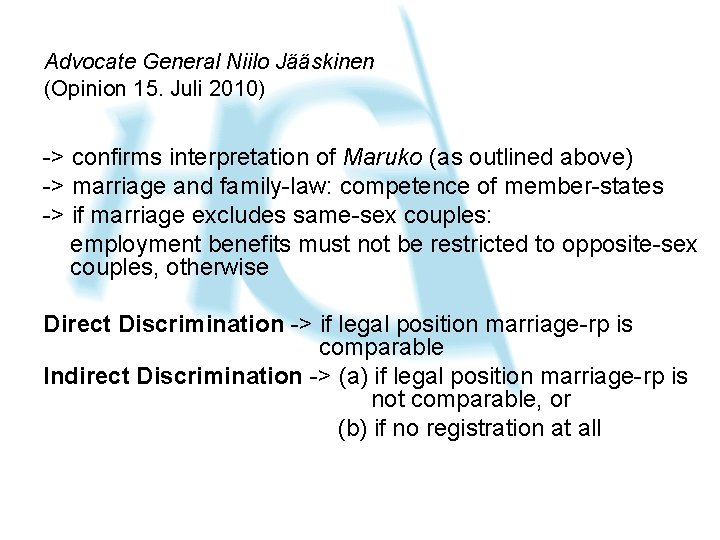 Advocate General Niilo Jääskinen
(Opinion 15. Juli 2010)

-> confirms interpretation of Maruko (as outlined above)
-> marriage and family-law: competence of member-states
-> if marriage excludes same-sex couples:
employment benefits must not be restricted to opposite-sex couples, otherwise

Direct Discrimination -> if legal position marriage-rp is comparable
Indirect Discrimination -> (a) if legal position marriage-rp is not comparable, or
(b) if no registration at all